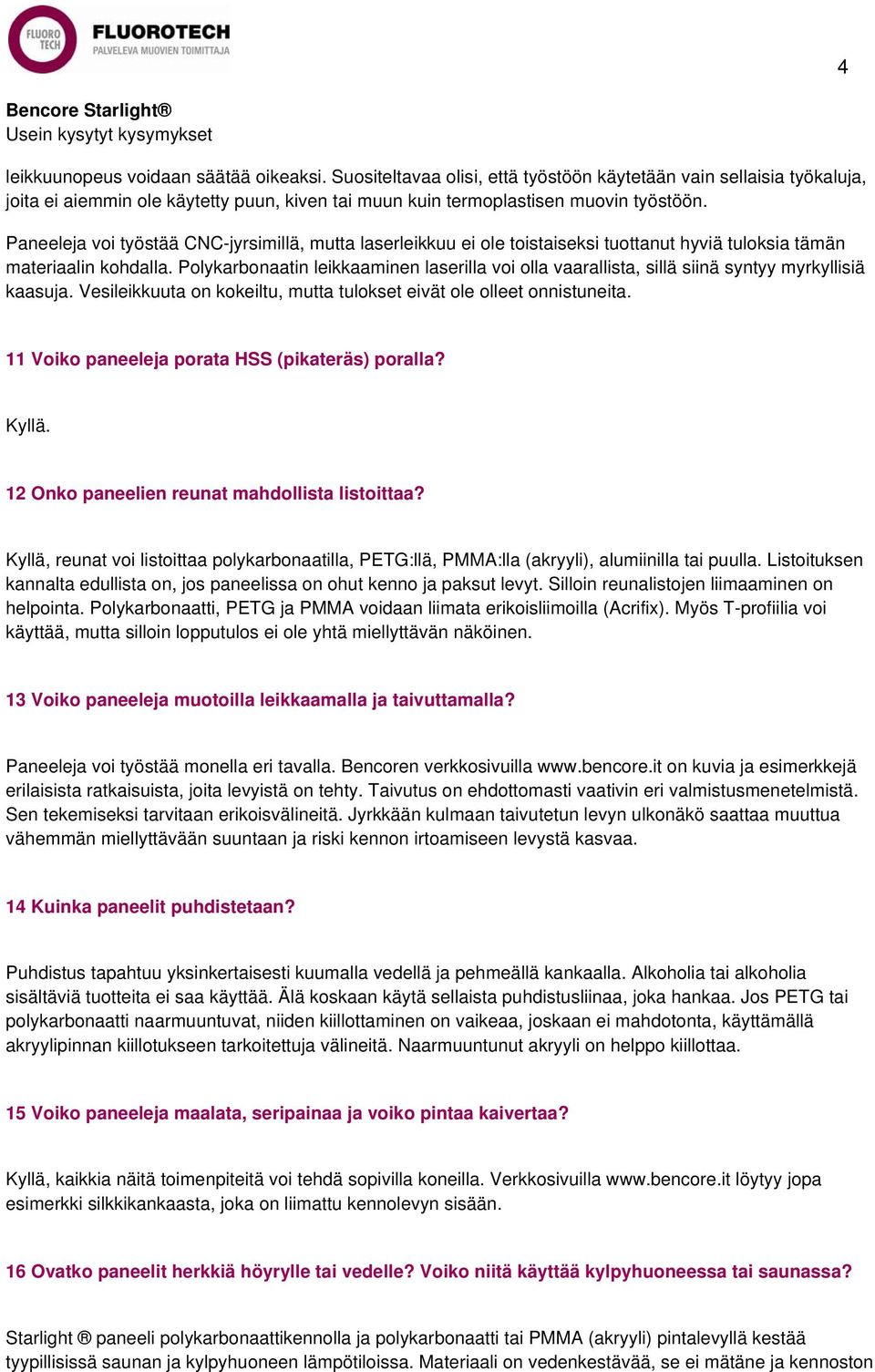 FLUORO TECH FLUOROTECH PALVELEVA MUOVIEN TOIMITTAJA

4

Bencore Starlight®
Usein kysytyt kysymykset

leikkuunopeus voidaan säätää oikeaksi. Suositeltavaa olisi, että työstöön käytetään vain sellaisia työkaluja, joita ei aiemmin ole käytetty puun, kiven tai muun kuin termoplastisen muovin työstöön.

Paneeleja voi työstää CNC-jyrsimillä, mutta laserleikkuu ei ole toistaiseksi tuottanut hyviä tuloksia tämän materiaalin kohdalla. Polykarbonaatin leikkaaminen laserilla voi olla vaarallista, sillä siinä syntyy myrkyllisiä kaasuja. Vesileikkuuta on kokeiltu, mutta tulokset eivät ole olleet onnistuneita.

11 Voiko paneeleja porata HSS (pikateräs) poralla?

Kyllä.

12 Onko paneelien reunat mahdollista listoittaa?

Kyllä, reunat voi listoittaa polykarbonaatilla, PETG:llä, PMMA:lla (akryyli), alumiinilla tai puulla. Listoituksen kannalta edullista on, jos paneelissa on ohut kenno ja paksut levyt. Silloin reunalistojen liimaaminen on helpointa. Polykarbonaatti, PETG ja PMMA voidaan liimata erikoisliimoilla (Acrifix). Myös T-profiilia voi käyttää, mutta silloin lopputulos ei ole yhtä miellyttävän näköinen.

13 Voiko paneeleja muotoilla leikkaamalla ja taivuttamalla?

Paneeleja voi työstää monella eri tavalla. Bencoren verkkosivuilla www.bencore.it on kuvia ja esimerkkejä erilaisista ratkaisuista, joita levyistä on tehty. Taivutus on ehdottomasti vaativin eri valmistusmenetelmistä. Sen tekemiseksi tarvitaan erikoisvälineitä. Jyrkkään kulmaan taivutetun levyn ulkonäkö saattaa muuttua vähemmän miellyttävään suuntaan ja riski kennon irtoamiseen levystä kasvaa.

14 Kuinka paneelit puhdistetaan?

Puhdistus tapahtuu yksinkertaisesti kuumalla vedellä ja pehmeällä kankaalla. Alkoholia tai alkoholia sisältäviä tuotteita ei saa käyttää. Älä koskaan käytä sellaista puhdistusliinaa, joka hankaa. Jos PETG tai polykarbonaatti naarmuuntuvat, niiden kiillottaminen on vaikeaa, joskaan ei mahdotonta, käyttämällä akryylipinnan kiillotukseen tarkoitettuja välineitä. Naarmuuntunut akryyli on helppo kiillottaa.

15 Voiko paneeleja maalata, seripainaa ja voiko pintaa kaivertaa?

Kyllä, kaikkia näitä toimenpiteitä voi tehdä sopivilla koneilla. Verkkosivuilla www.bencore.it löytyy jopa esimerkki silkkikankaasta, joka on liimattu kennolevyn sisään.

16 Ovatko paneelit herkkiä höyrylle tai vedelle? Voiko niitä käyttää kylpyhuoneessa tai saunassa?

Starlight ® paneeli polykarbonaattikennolla ja polykarbonaatti tai PMMA (akryyli) pintalevyllä kestää tyypillisissä saunan ja kylpyhuoneen lämpötiloissa. Materiaali on vedenkestävää, se ei mätäne ja kennoston